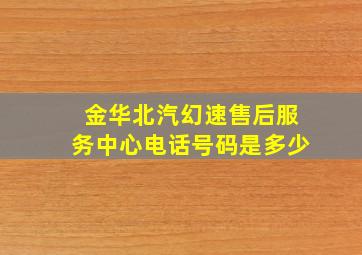 金华北汽幻速售后服务中心电话号码是多少